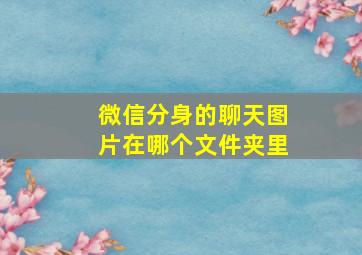 微信分身的聊天图片在哪个文件夹里